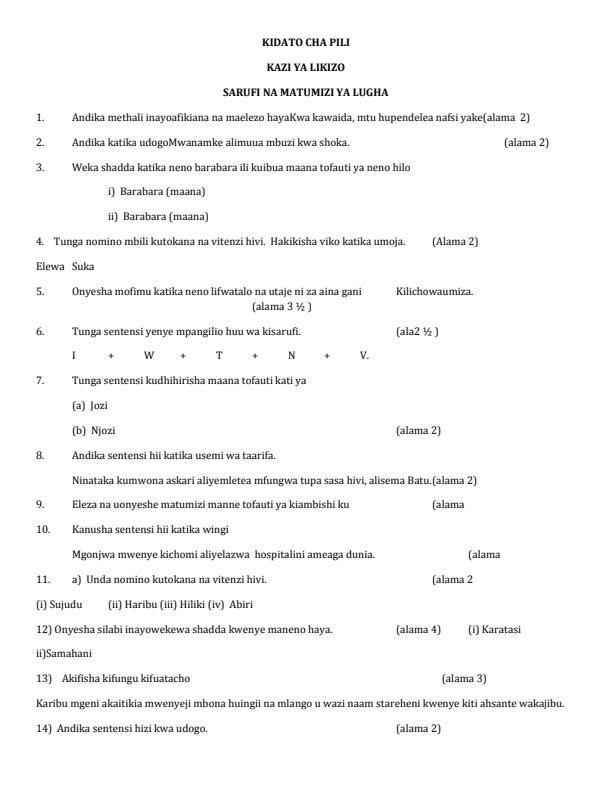 KIDATO CHA PILI

KAZI YA LIKIZO

SARUFI NA MATUMIZI YA LUGHA

1. Andika methali inayoafikiana na maelezo hayaKwa kawaida, mtu hupendelea nafsi yake(alama 2)

2. Andika katika udogoMwanamke alimuua mbuzi kwa shoka. (alama 2)

3. Weka shadda katika neno barabara ili kuibua maana tofauti ya neno hilo

i) Barabara (maana)

ii) Barabara (maana)

4. Tunga nomino mbili kutokana na vitenzi hivi. Hakikisha viko katika umoja. (Alama 2)

Elewa Suka

5. Onyesha mofimu katika neno lifwatalo na utaje ni za aina gani Kilichowaumiza. (alama 3 ½ )

6. Tunga sentensi yenye mpangilio huu wa kisarufi. (ala2 ½ )

I + W + T + N + V.

7. Tunga sentensi kudhihirisha maana tofauti kati ya

(a) Jozi

(b) Njozi (alama 2)

8. Andika sentensi hii katika usemi wa taarifa.

Ninataka kumwona askari aliyemletea mfungwa tupa sasa hivi, alisema Batu.(alama 2)

9. Eleza na uonyeshe matumizi manne tofauti ya kiambishi ku (alama

10. Kanusha sentensi hii katika wingi

Mgonjwa mwenye kichomi aliyelazwa hospitalini ameaga dunia. (alama

11. a) Unda nomino kutokana na vitenzi hivi. (alama 2

(i) Sujudu (ii) Haribu (iii) Hiliki (iv) Abiri

12) Onyesha silabi inayowekewa shadda kwenye maneno haya. (alama 4) (i) Karatasi

ii)Samahani

13) Akifisha kifungu kifuatacho (alama 3)

Karibu mgeni akaitikia mwenyeji mbona huingii na mlango u wazi naam stareheni kwenye kiti ahsante wakajibu.

14) Andika sentensi hizi kwa udogo. (alama 2)